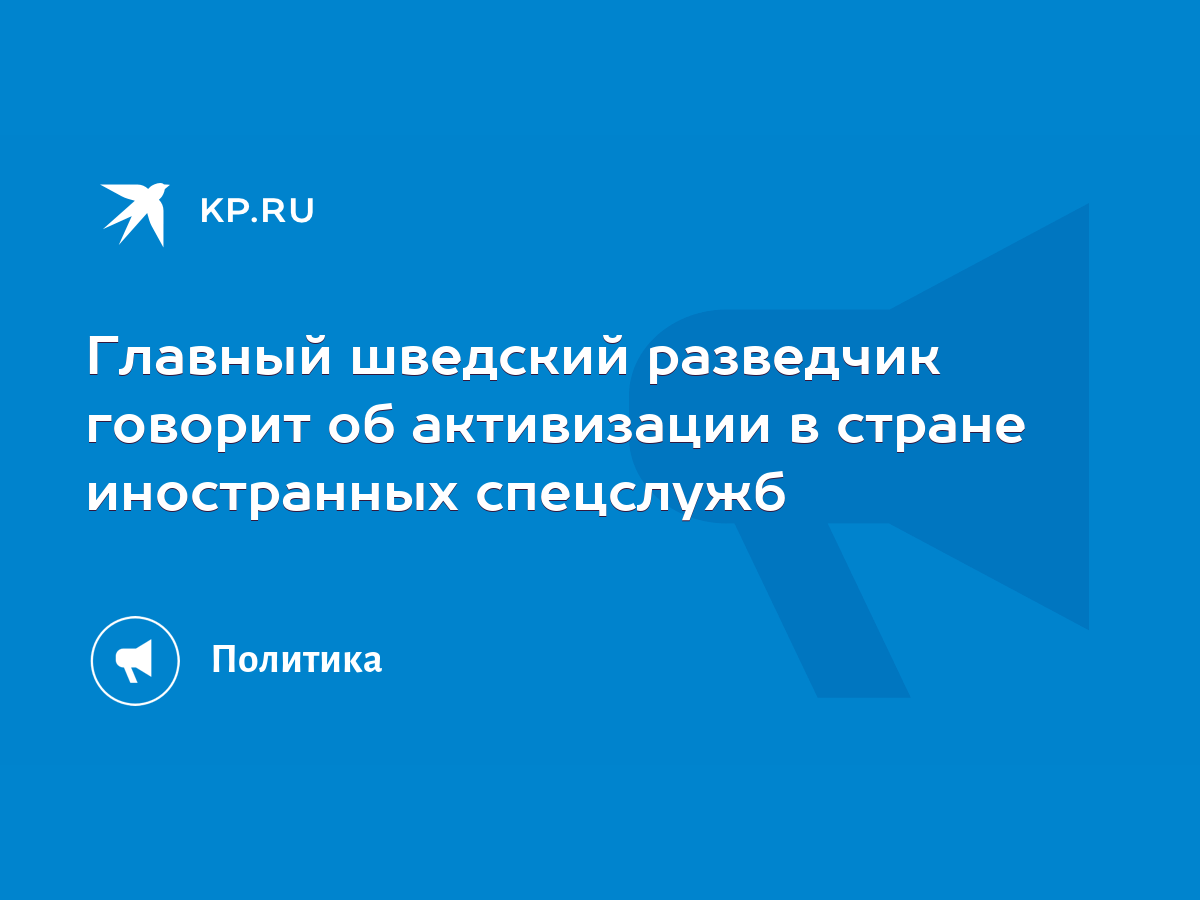 KP.RU

Главный шведский разведчик говорит об активизации в стране иностранных спецслужб

Политика